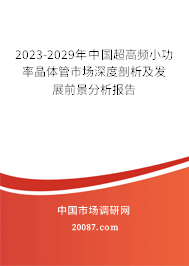 2023-2029年中国超高频小功率晶体管市场深度剖析及发展前景分析报告

中国市场调研网

20087.com